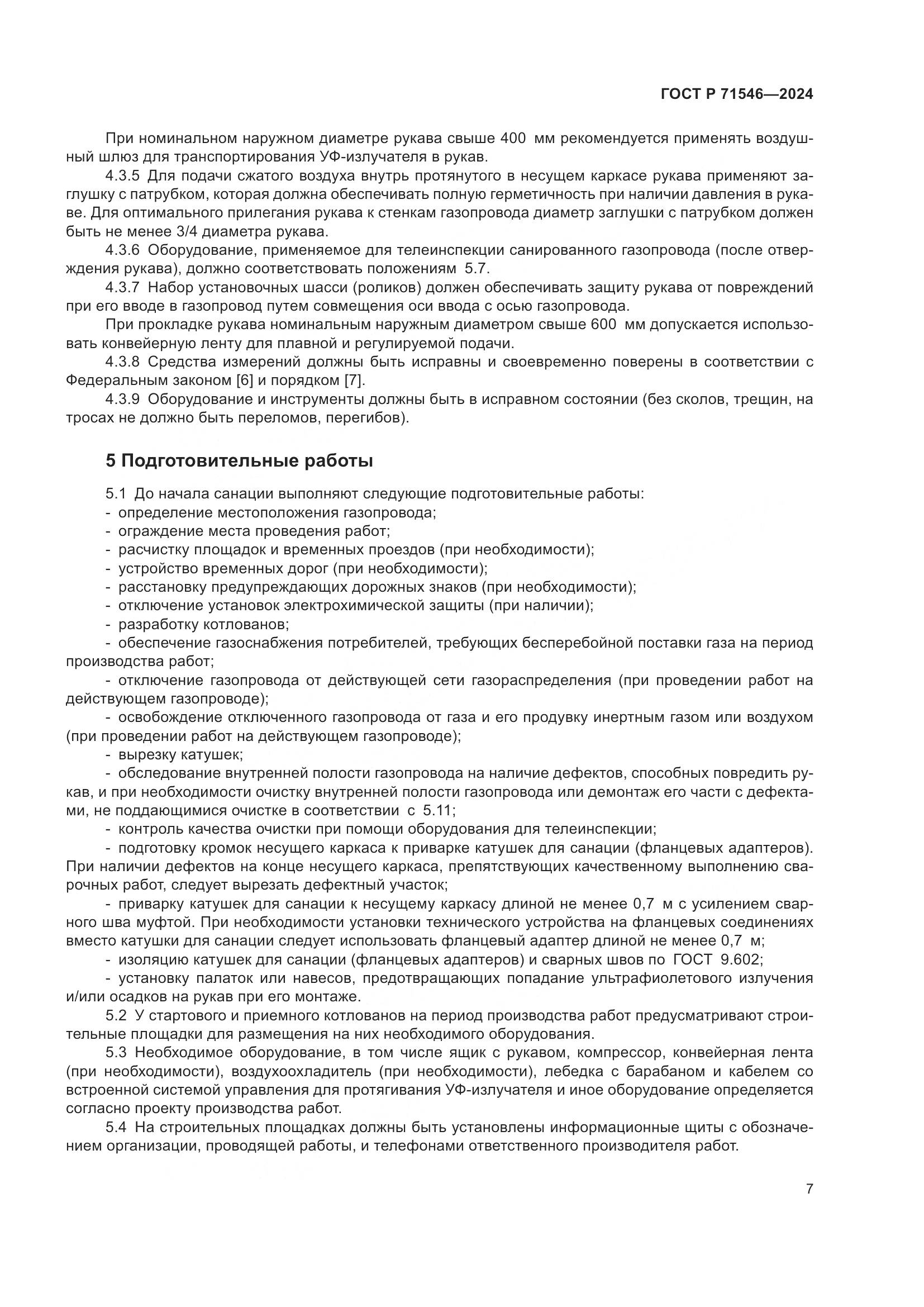 ГОСТ Р 71546—2024

При номинальном наружном диаметре рукава свыше 400 мм рекомендуется применять воздушный шлюз для транспортирования УФ-излучателя в рукав.

4.3.5 Для подачи сжатого воздуха внутрь протянутого в несущем каркасе рукава применяют заглушку с патрубком, которая должна обеспечивать полную герметичность при наличии давления в рукаве. Для оптимального прилегания рукава к стенкам газопровода диаметр заглушки с патрубком должен быть не менее 3/4 диаметра рукава.

4.3.6 Оборудование, применяемое для телеинспекции санированного газопровода (после отверждения рукава), должно соответствовать положениям 5.7.

4.3.7 Набор установочных шасси (роликов) должен обеспечивать защиту рукава от повреждений при его вводе в газопровод путем совмещения оси ввода с осью газопровода.

При прокладке рукава номинальным наружным диаметром свыше 600 мм допускается использовать конвейерную ленту для плавной и регулируемой подачи.

4.3.8 Средства измерений должны быть исправны и своевременно поверены в соответствии с Федеральным законом [6] и порядком [7].

4.3.9 Оборудование и инструменты должны быть в исправном состоянии (без сколов, трещин, на тросах не должно быть переломов, перегибов).

5 Подготовительные работы

5.1 До начала санации выполняют следующие подготовительные работы:
- определение местоположения газопровода;
- ограждение места проведения работ;
- расчистку площадок и временных проездов (при необходимости);
- устройство временных дорог (при необходимости);
- расстановку предупреждающих дорожных знаков (при необходимости);
- отключение установок электрохимической защиты (при наличии);
- разработку котлованов;
- обеспечение газоснабжения потребителей, требующих бесперебойной поставки газа на период производства работ;
- отключение газопровода от действующей сети газораспределения (при проведении работ на действующем газопроводе);
- освобождение отключенного газопровода от газа и его продувку инертным газом или воздухом (при проведении работ на действующем газопроводе);
- вырезку катушек;
- обследование внутренней полости газопровода на наличие дефектов, способных повредить рукав, и при необходимости очистку внутренней полости газопровода или демонтаж его части с дефектами, не поддающимися очистке в соответствии с 5.11;
- контроль качества очистки при помощи оборудования для телеинспекции;
- подготовку кромок несущего каркаса к приварке катушек для санации (фланцевых адаптеров). При наличии дефектов на конце несущего каркаса, препятствующих качественному выполнению сварочных работ, следует вырезать дефектный участок;
- приварку катушек для санации к несущему каркасу длиной не менее 0,7 м с усилением сварного шва муфтой. При необходимости установки технического устройства на фланцевых соединениях вместо катушки для санации следует использовать фланцевый адаптер длиной не менее 0,7 м;
- изоляцию катушек для санации (фланцевых адаптеров) и сварных швов по ГОСТ 9.602;
- установку палаток или навесов, предотвращающих попадание ультрафиолетового излучения и/или осадков на рукав при его монтаже.

5.2 У стартового и приемного котлованов на период производства работ предусматривают строительные площадки для размещения на них необходимого оборудования.

5.3 Необходимое оборудование, в том числе ящик с рукавом, компрессор, конвейерная лента (при необходимости), воздухоохладитель (при необходимости), лебедка с барабаном и кабелем со встроенной системой управления для протягивания УФ-излучателя и иное оборудование определяется согласно проекту производства работ.

5.4 На строительных площадках должны быть установлены информационные щиты с обозначением организации, проводящей работы, и телефонами ответственного производителя работ.

7